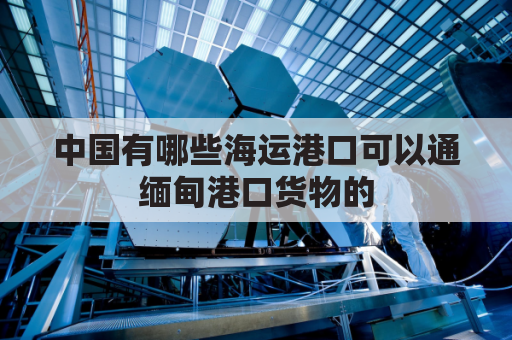 中国有哪些海运港口可以通缅甸港口货物的